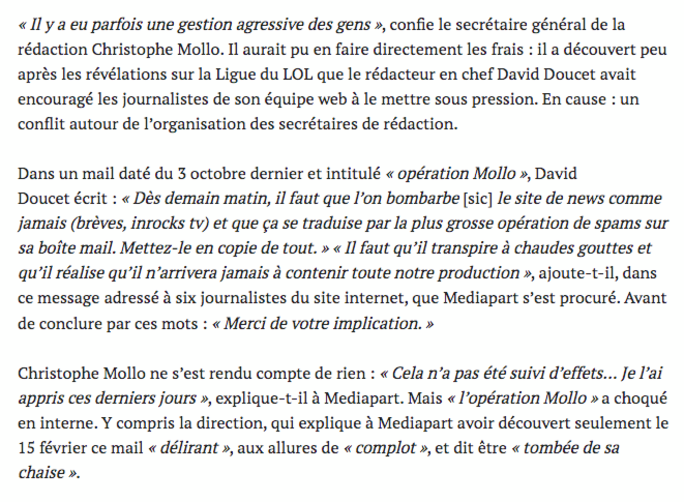 « Il y a eu parfois une gestion agressive des gens », confie le secrétaire général de la rédaction Christophe Mollo. Il aurait pu en faire directement les frais : il a découvert peu après les révélations sur la Ligue du LOL que le rédacteur en chef David Doucet avait encouragé les journalistes de son équipe web à le mettre sous pression. En cause : un conflit autour de l'organisation des secrétaires de rédaction.

Dans un mail daté du 3 octobre dernier et intitulé « opération Mollo », David Doucet écrit : « Dès demain matin, il faut que l'on bombarbe [sic] le site de news comme jamais (brèves, inrocks tv) et que ça se traduise par la plus grosse opération de spams sur sa boîte mail. Mettez-le en copie de tout. » « Il faut qu'il transpire à chaudes gouttes et qu'il réalise qu'il n'arrivera jamais à contenir toute notre production », ajoute-t-il, dans ce message adressé à six journalistes du site internet, que Mediapart s'est procuré. Avant de conclure par ces mots : « Merci de votre implication. »

Christophe Mollo ne s'est rendu compte de rien : « Cela n'a pas été suivi d'effets… Je l'ai appris ces derniers jours », explique-t-il à Mediapart. Mais « l'opération Mollo » a choqué en interne. Y compris la direction, qui explique à Mediapart avoir découvert seulement le 15 février ce mail « délirant », aux allures de « complot », et dit être « tombée de sa chaise ».